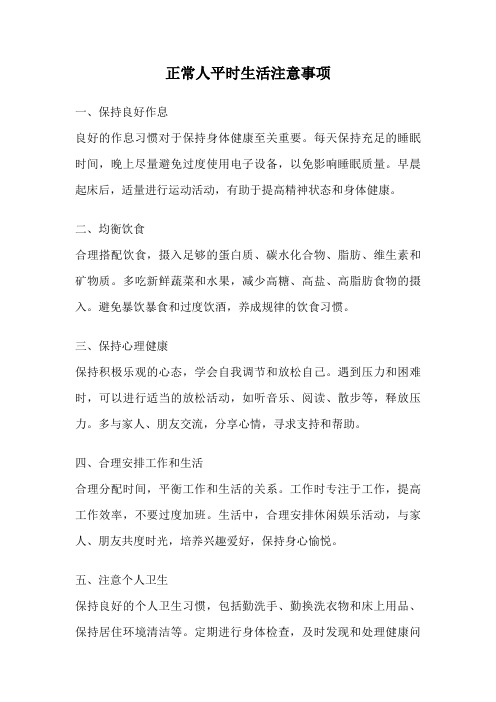 正常人平时生活注意事项

一、保持良好作息

良好的作息习惯对于保持身体健康至关重要。每天保持充足的睡眠时间，晚上尽量避免过度使用电子设备，以免影响睡眠质量。早晨起床后，适量进行运动活动，有助于提高精神状态和身体健康。

二、均衡饮食

合理搭配饮食，摄入足够的蛋白质、碳水化合物、脂肪、维生素和矿物质。多吃新鲜蔬菜和水果，减少高糖、高盐、高脂肪食物的摄入。避免暴饮暴食和过度饮酒，养成规律的饮食习惯。

三、保持心理健康

保持积极乐观的心态，学会自我调节和放松自己。遇到压力和困难时，可以进行适当的放松活动，如听音乐、阅读、散步等，释放压力。多与家人、朋友交流，分享心情，寻求支持和帮助。

四、合理安排工作和生活

合理分配时间，平衡工作和生活的关系。工作时专注于工作，提高工作效率，不要过度加班。生活中，合理安排休闲娱乐活动，与家人、朋友共度时光，培养兴趣爱好，保持身心愉悦。

五、注意个人卫生

保持良好的个人卫生习惯，包括勤洗手、勤换洗衣物和床上用品、保持居住环境清洁等。定期进行身体检查，及时发现和处理健康问